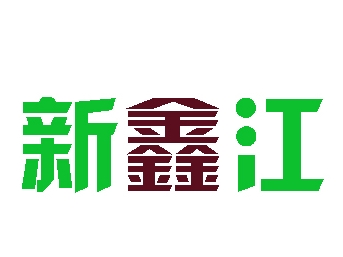 新鑫江